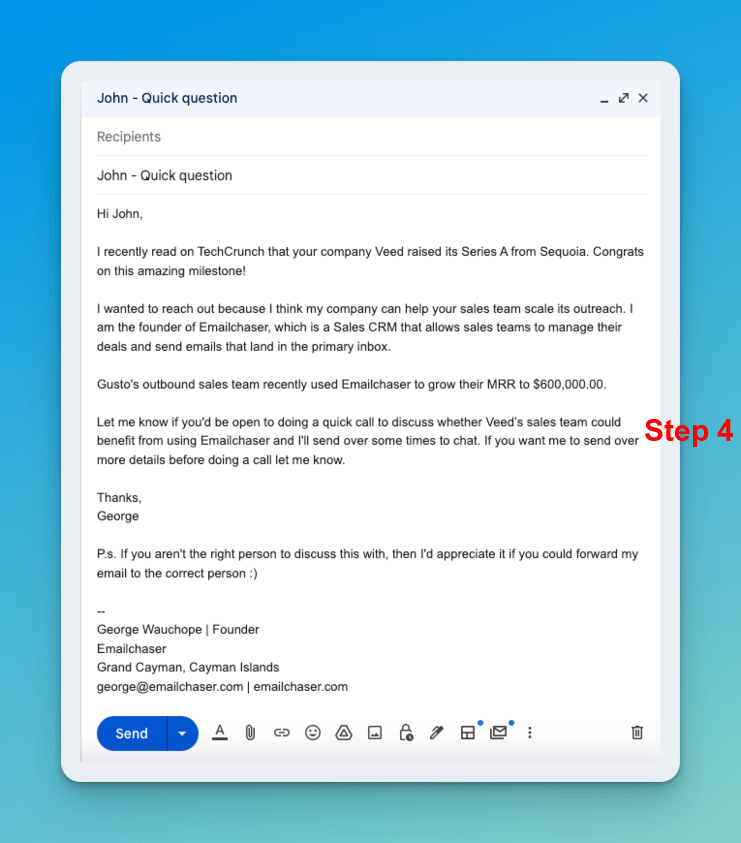 John - Quick question

Recipients

John - Quick question

Hi John,

I recently read on TechCrunch that your company Veed raised its Series A from Sequoia. Congrats on this amazing milestone!

I wanted to reach out because I think my company can help your sales team scale its outreach. I am the founder of Emailchaser, which is a Sales CRM that allows sales teams to manage their deals and send emails that land in the primary inbox.

Gusto's outbound sales team recently used Emailchaser to grow their MRR to $600,000.00.

Let me know if you'd be open to doing a quick call to discuss whether Veed's sales team could benefit from using Emailchaser and I'll send over some times to chat. If you want me to send over more details before doing a call let me know.

Step 4

Thanks,
George

P.s. If you aren't the right person to discuss this with, then I'd appreciate it if you could forward my email to the correct person :)

--
George Wauchope | Founder
Emailchaser
Grand Cayman, Cayman Islands
george@emailchaser.com | emailchaser.com

Send